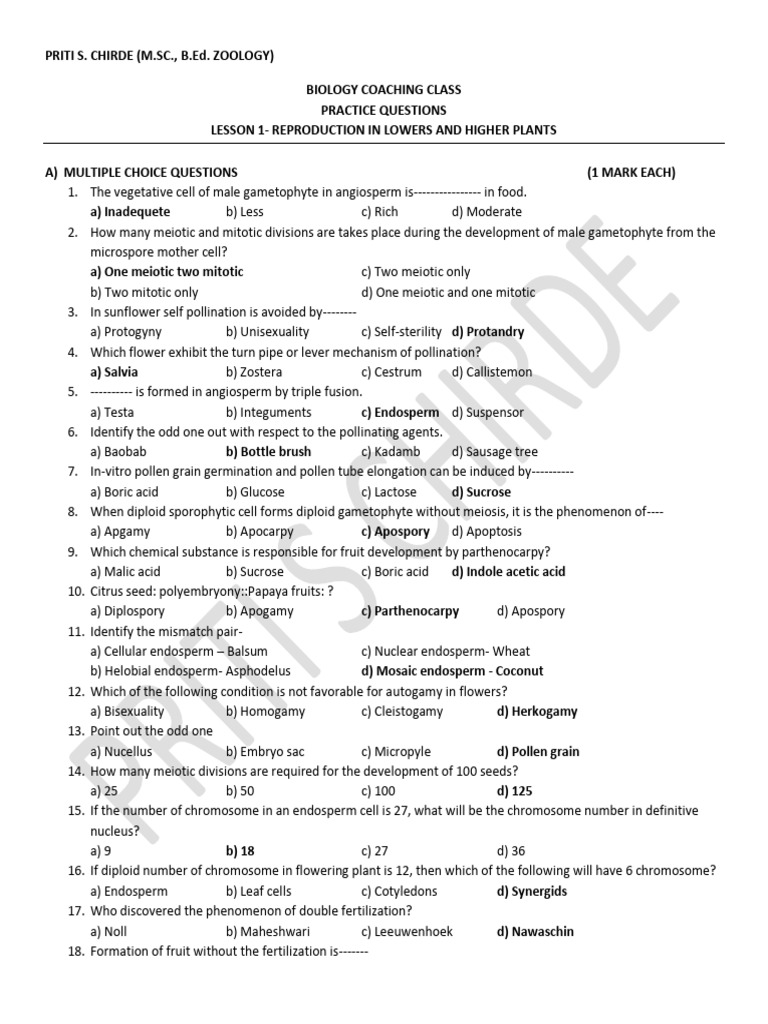 PRITI S. CHIRDE (M.SC., B.Ed. ZOOLOGY)

BIOLOGY COACHING CLASS
PRACTICE QUESTIONS
LESSON 1- REPRODUCTION IN LOWERS AND HIGHER PLANTS

A) MULTIPLE CHOICE QUESTIONS (1 MARK EACH)

1. The vegetative cell of male gametophyte in angiosperm is---------------- in food.
a) Inadequete b) Less c) Rich d) Moderate
2. How many meiotic and mitotic divisions are takes place during the development of male gametophyte from the microspore mother cell?
a) One meiotic two mitotic c) Two meiotic only
b) Two mitotic only d) One meiotic and one mitotic
3. In sunflower self pollination is avoided by--------
a) Protogyny b) Unisexuality c) Self-sterility d) Protandry
4. Which flower exhibit the turn pipe or lever mechanism of pollination?
a) Salvia b) Zostera c) Cestrum d) Callistemon
5. ---------- is formed in angiosperm by triple fusion.
a) Testa b) Integuments c) Endosperm d) Suspensor
6. Identify the odd one out with respect to the pollinating agents.
a) Baobab b) Bottle brush c) Kadamb d) Sausage tree
7. In-vitro pollen grain germination and pollen tube elongation can be induced by----------
a) Boric acid b) Glucose c) Lactose d) Sucrose
8. When diploid sporophytic cell forms diploid gametophyte without meiosis, it is the phenomenon of----
a) Apgamy b) Apocarpy c) Apospory d) Apoptosis
9. Which chemical substance is responsible for fruit development by parthenocarpy?
a) Malic acid b) Sucrose c) Boric acid d) Indole acetic acid
10. Citrus seed: polyembryony::Papaya fruits: ?
a) Diplospory b) Apogamy c) Parthenocarpy d) Apospory
11. Identify the mismatch pair-
a) Cellular endosperm – Balsum c) Nuclear endosperm- Wheat
b) Helobial endosperm- Asphodelus d) Mosaic endosperm - Coconut
12. Which of the following condition is not favorable for autogamy in flowers?
a) Bisexuality b) Homogamy c) Cleistogamy d) Herkogamy
13. Point out the odd one
a) Nucellus b) Embryo sac c) Micropyle d) Pollen grain
14. How many meiotic divisions are required for the development of 100 seeds?
a) 25 b) 50 c) 100 d) 125
15. If the number of chromosome in an endosperm cell is 27, what will be the chromosome number in definitive nucleus?
a) 9 b) 18 c) 27 d) 36
16. If diploid number of chromosome in flowering plant is 12, then which of the following will have 6 chromosome?
a) Endosperm b) Leaf cells c) Cotyledons d) Synergids
17. Who discovered the phenomenon of double fertilization?
a) Noll b) Maheshwari c) Leeuwenhoek d) Nawaschin
18. Formation of fruit without the fertilization is-------

PRITI S CHIRDE